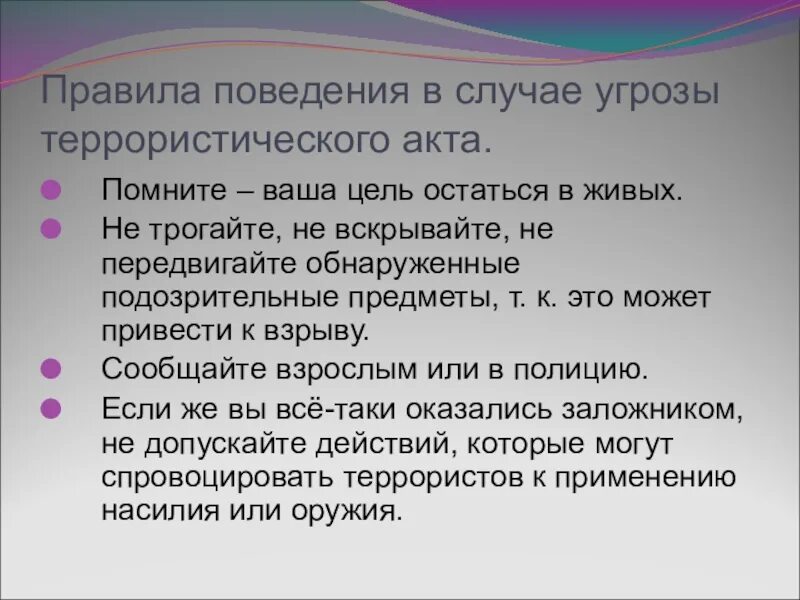 Правила поведения в случае угрозы террористического акта.

Помните – ваша цель остаться в живых.

Не трогайте, не вскрывайте, не передвигайте обнаруженные подозрительные предметы, т. к. это может привести к взрыву.

Сообщайте взрослым или в полицию.

Если же вы всё-таки оказались заложником, не допускайте действий, которые могут спровоцировать террористов к применению насилия или оружия.